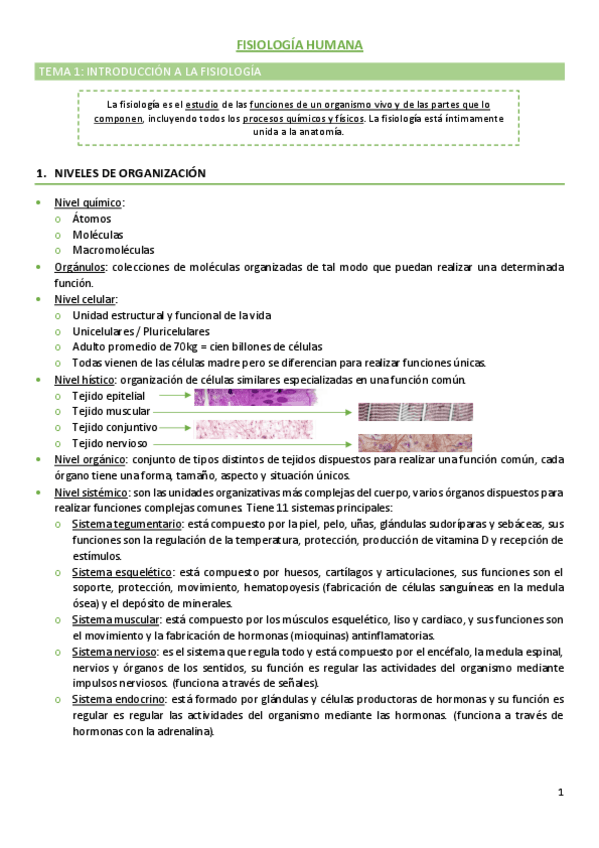 FISIOLOGÍA HUMANA

TEMA 1: INTRODUCCIÓN A LA FISIOLOGÍA

La fisiología es el estudio de las funciones de un organismo vivo y de las partes que lo componen, incluyendo todos los procesos químicos y físicos. La fisiología está íntimamente unida a la anatomía.

1. NIVELES DE ORGANIZACIÓN

• Nivel químico:
  o Átomos
  o Moléculas
  o Macromoléculas
• Orgánulos: colecciones de moléculas organizadas de tal modo que puedan realizar una determinada función.
• Nivel celular:
  o Unidad estructural y funcional de la vida
  o Unicelulares / Pluricelulares
  o Adulto promedio de 70kg = cien billones de células
  o Todas vienen de las células madre pero se diferencian para realizar funciones únicas.
• Nivel hístico: organización de células similares especializadas en una función común.
  o Tejido epitelial
  o Tejido muscular
  o Tejido conjuntivo
  o Tejido nervioso
• Nivel orgánico: conjunto de tipos distintos de tejidos dispuestos para realizar una función común, cada órgano tiene una forma, tamaño, aspecto y situación únicos.
• Nivel sistémico: son las unidades organizativas más complejas del cuerpo, varios órganos dispuestos para realizar funciones complejas comunes. Tiene 11 sistemas principales:
  o Sistema tegumentario: está compuesto por la piel, pelo, uñas, glándulas sudoríparas y sebáceas, sus funciones son la regulación de la temperatura, protección, producción de vitamina D y recepción de estímulos.
  o Sistema esquelético: está compuesto por huesos, cartílagos y articulaciones, sus funciones son el soporte, protección, movimiento, hematopoyesis (fabricación de células sanguíneas en la medula ósea) y el depósito de minerales.
  o Sistema muscular: está compuesto por los músculos esquelético, liso y cardiaco, y sus funciones son el movimiento y la fabricación de hormonas (mioquinas) antinflamatorias.
  o Sistema nervioso: es el sistema que regula todo y está compuesto por el encéfalo, la medula espinal, nervios y órganos de los sentidos, su función es regular las actividades del organismo mediante impulsos nerviosos. (funciona a través de señales).
  o Sistema endocrino: está formado por glándulas y células productoras de hormonas y su función es regular es regular las actividades del organismo mediante las hormonas. (funciona a través de hormonas con la adrenalina).

1